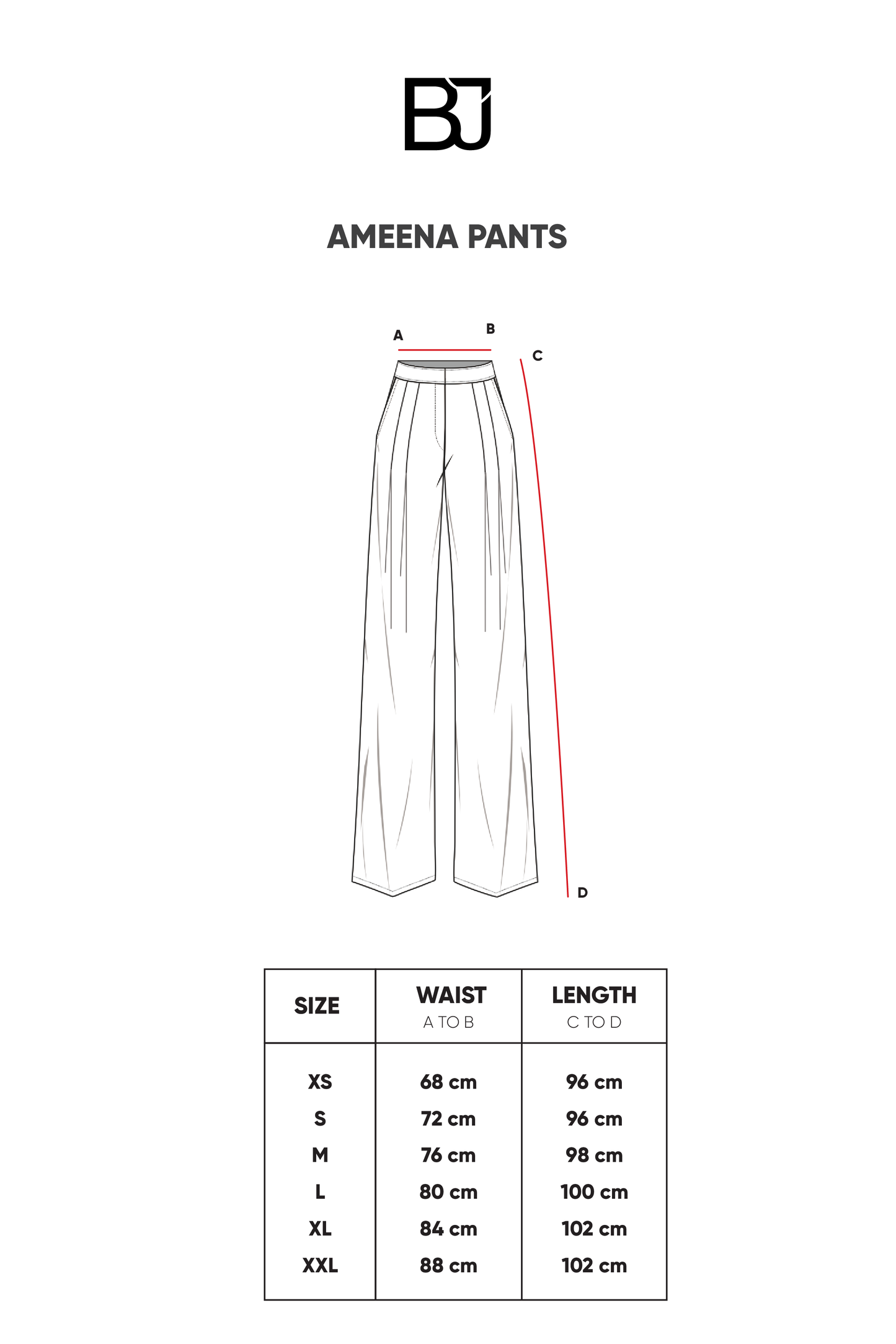 BJ

AMEENA PANTS

A B C D

| SIZE | WAIST A TO B | LENGTH C TO D |
|---|---|---|
| XS | 68 cm | 96 cm |
| S | 72 cm | 96 cm |
| M | 76 cm | 98 cm |
| L | 80 cm | 100 cm |
| XL | 84 cm | 102 cm |
| XXL | 88 cm | 102 cm |